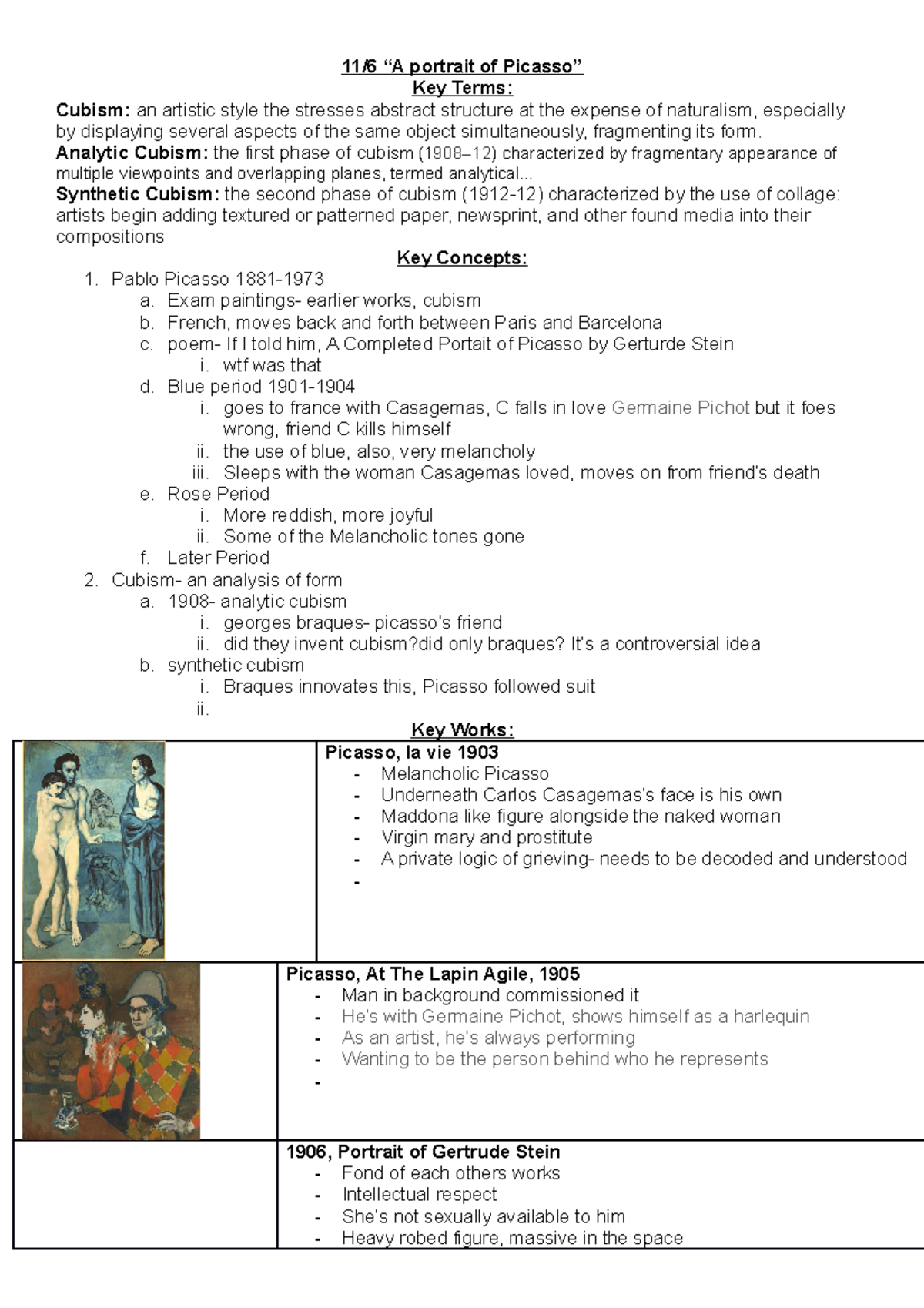 11/6 "A portrait of Picasso"
Key Terms:
Cubism: an artistic style the stresses abstract structure at the expense of naturalism, especially by displaying several aspects of the same object simultaneously, fragmenting its form.
Analytic Cubism: the first phase of cubism (1908–12) characterized by fragmentary appearance of multiple viewpoints and overlapping planes, termed analytical...
Synthetic Cubism: the second phase of cubism (1912-12) characterized by the use of collage: artists begin adding textured or patterned paper, newsprint, and other found media into their compositions
Key Concepts:
1. Pablo Picasso 1881-1973
a. Exam paintings- earlier works, cubism
b. French, moves back and forth between Paris and Barcelona
c. poem- If I told him, A Completed Portait of Picasso by Gerturde Stein
i. wtf was that
d. Blue period 1901-1904
i. goes to france with Casagemas, C falls in love Germaine Pichot but it foes wrong, friend C kills himself
ii. the use of blue, also, very melancholy
iii. Sleeps with the woman Casagemas loved, moves on from friend's death
e. Rose Period
i. More reddish, more joyful
ii. Some of the Melancholic tones gone
f. Later Period
2. Cubism- an analysis of form
a. 1908- analytic cubism
i. georges braques- picasso's friend
ii. did they invent cubism?did only braques? It's a controversial idea
b. synthetic cubism
i. Braques innovates this, Picasso followed suit
ii.
Key Works:

Picasso, la vie 1903
- Melancholic Picasso
- Underneath Carlos Casagemas's face is his own
- Maddona like figure alongside the naked woman
- Virgin mary and prostitute
- A private logic of grieving- needs to be decoded and understood
-

Picasso, At The Lapin Agile, 1905
- Man in background commissioned it
- He's with Germaine Pichot, shows himself as a harlequin
- As an artist, he's always performing
- Wanting to be the person behind who he represents
-

1906, Portrait of Gertrude Stein
- Fond of each others works
- Intellectual respect
- She's not sexually available to him
- Heavy robed figure, massive in the space